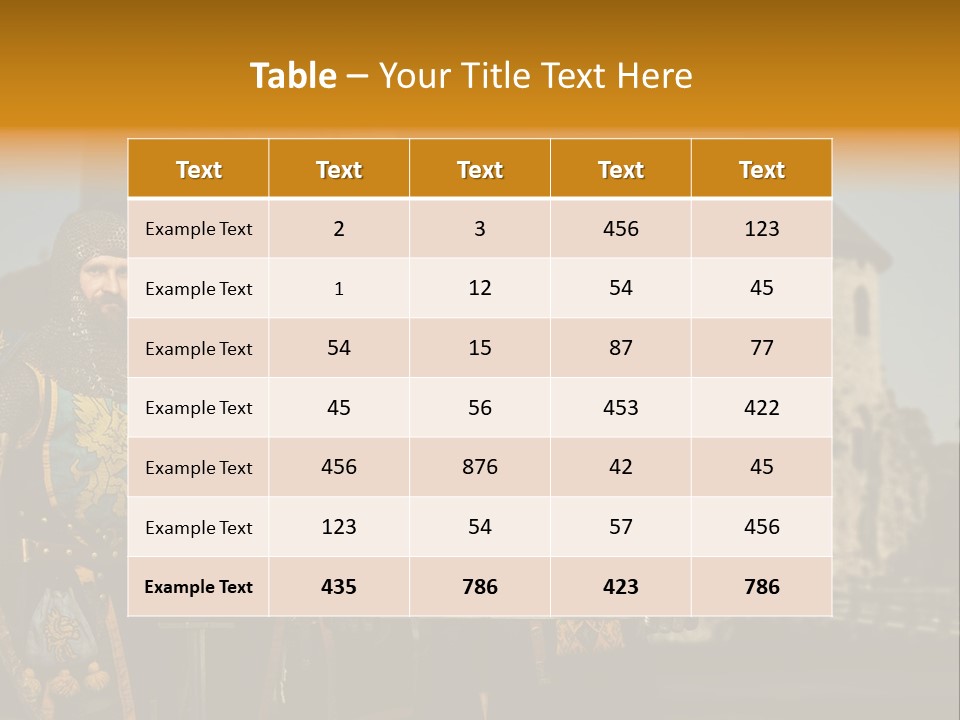 Table – Your Title Text Here

| Text | Text | Text | Text | Text |
|---|---|---|---|---|
| Example Text | 2 | 3 | 456 | 123 |
| Example Text | 1 | 12 | 54 | 45 |
| Example Text | 54 | 15 | 87 | 77 |
| Example Text | 45 | 56 | 453 | 422 |
| Example Text | 456 | 876 | 42 | 45 |
| Example Text | 123 | 54 | 57 | 456 |
| Example Text | 435 | 786 | 423 | 786 |